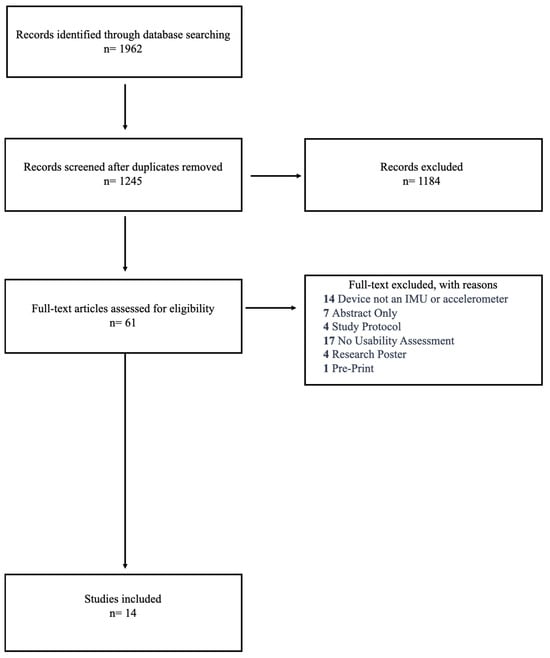 Records identified through database searching
n= 1962

Records screened after duplicates removed
n= 1245

Records excluded
n= 1184

Full-text articles assessed for eligibility
n= 61

Full-text excluded, with reasons
14 Device not an IMU or accelerometer
7 Abstract Only
4 Study Protocol
17 No Usability Assessment
4 Research Poster
1 Pre-Print

Studies included
n= 14